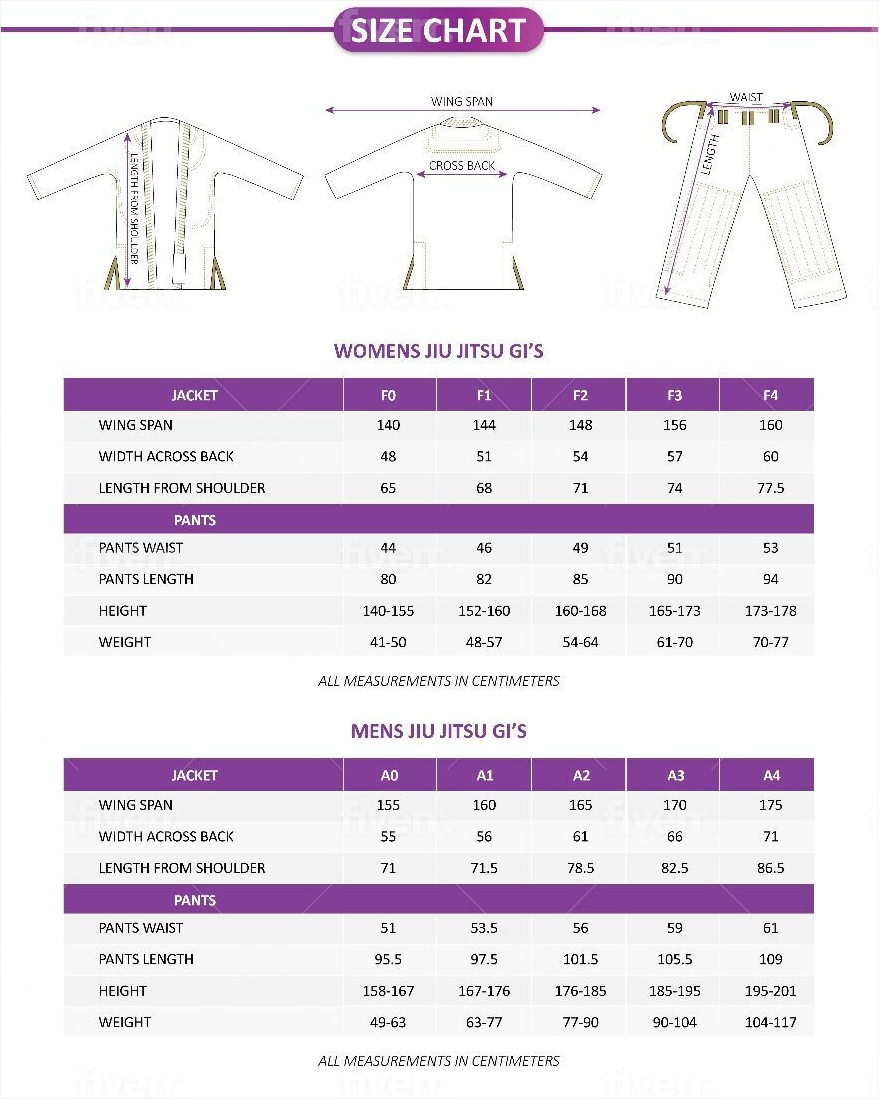 SIZE CHART

LENGTH FROM SHOULDER

WING SPAN

CROSS BACK

WAIST

LENGTH

WOMENS JIU JITSU GI'S

| JACKET | F0 | F1 | F2 | F3 | F4 |
|---|---|---|---|---|---|
| WING SPAN | 140 | 144 | 148 | 156 | 160 |
| WIDTH ACROSS BACK | 48 | 51 | 54 | 57 | 60 |
| LENGTH FROM SHOULDER | 65 | 68 | 71 | 74 | 77.5 |
| PANTS | | | | | |
| PANTS WAIST | 44 | 46 | 49 | 51 | 53 |
| PANTS LENGTH | 80 | 82 | 85 | 90 | 94 |
| HEIGHT | 140-155 | 152-160 | 160-168 | 165-173 | 173-178 |
| WEIGHT | 41-50 | 48-57 | 54-64 | 61-70 | 70-77 |

ALL MEASUREMENTS IN CENTIMETERS

MENS JIU JITSU GI'S

| JACKET | A0 | A1 | A2 | A3 | A4 |
|---|---|---|---|---|---|
| WING SPAN | 155 | 160 | 165 | 170 | 175 |
| WIDTH ACROSS BACK | 55 | 56 | 61 | 66 | 71 |
| LENGTH FROM SHOULDER | 71 | 71.5 | 78.5 | 82.5 | 86.5 |
| PANTS | | | | | |
| PANTS WAIST | 51 | 53.5 | 56 | 59 | 61 |
| PANTS LENGTH | 95.5 | 97.5 | 101.5 | 105.5 | 109 |
| HEIGHT | 158-167 | 167-176 | 176-185 | 185-195 | 195-201 |
| WEIGHT | 49-63 | 63-77 | 77-90 | 90-104 | 104-117 |

ALL MEASUREMENTS IN CENTIMETERS